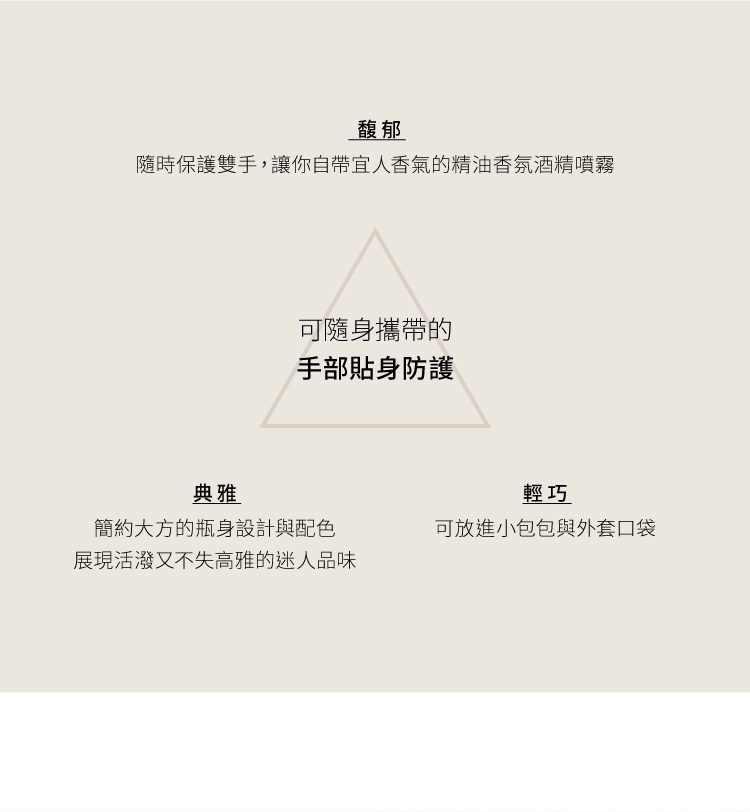 馥郁
隨時保護雙手，讓你自帶宜人香氣的精油香氛酒精噴霧

可隨身攜帶的
手部貼身防護

典雅
簡約大方的瓶身設計與配色
展現活潑又不失高雅的迷人品味

輕巧
可放進小包包與外套口袋